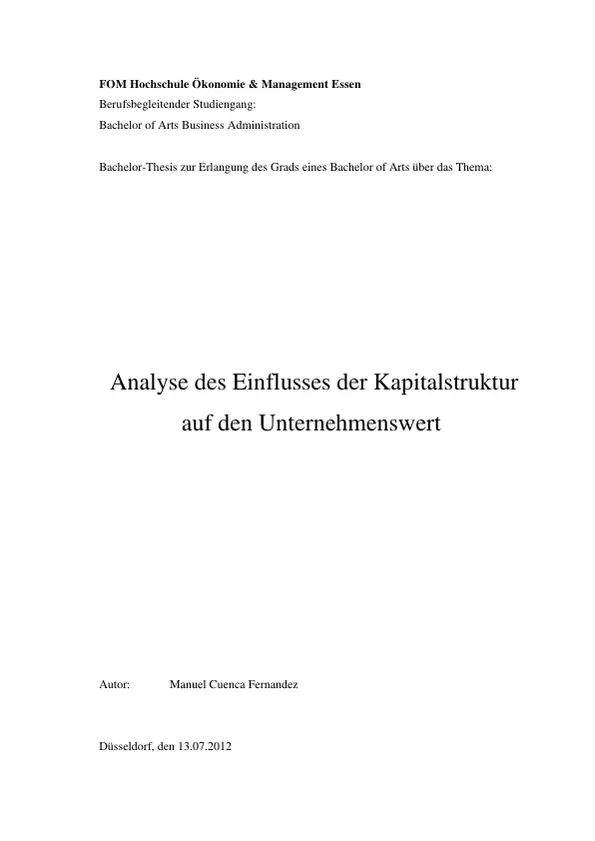 FOM Hochschule Ökonomie & Management Essen
Berufsbegleitender Studiengang:
Bachelor of Arts Business Administration

Bachelor-Thesis zur Erlangung des Grads eines Bachelor of Arts über das Thema:

Analyse des Einflusses der Kapitalstruktur auf den Unternehmenswert

Autor: Manuel Cuenca Fernandez

Düsseldorf, den 13.07.2012